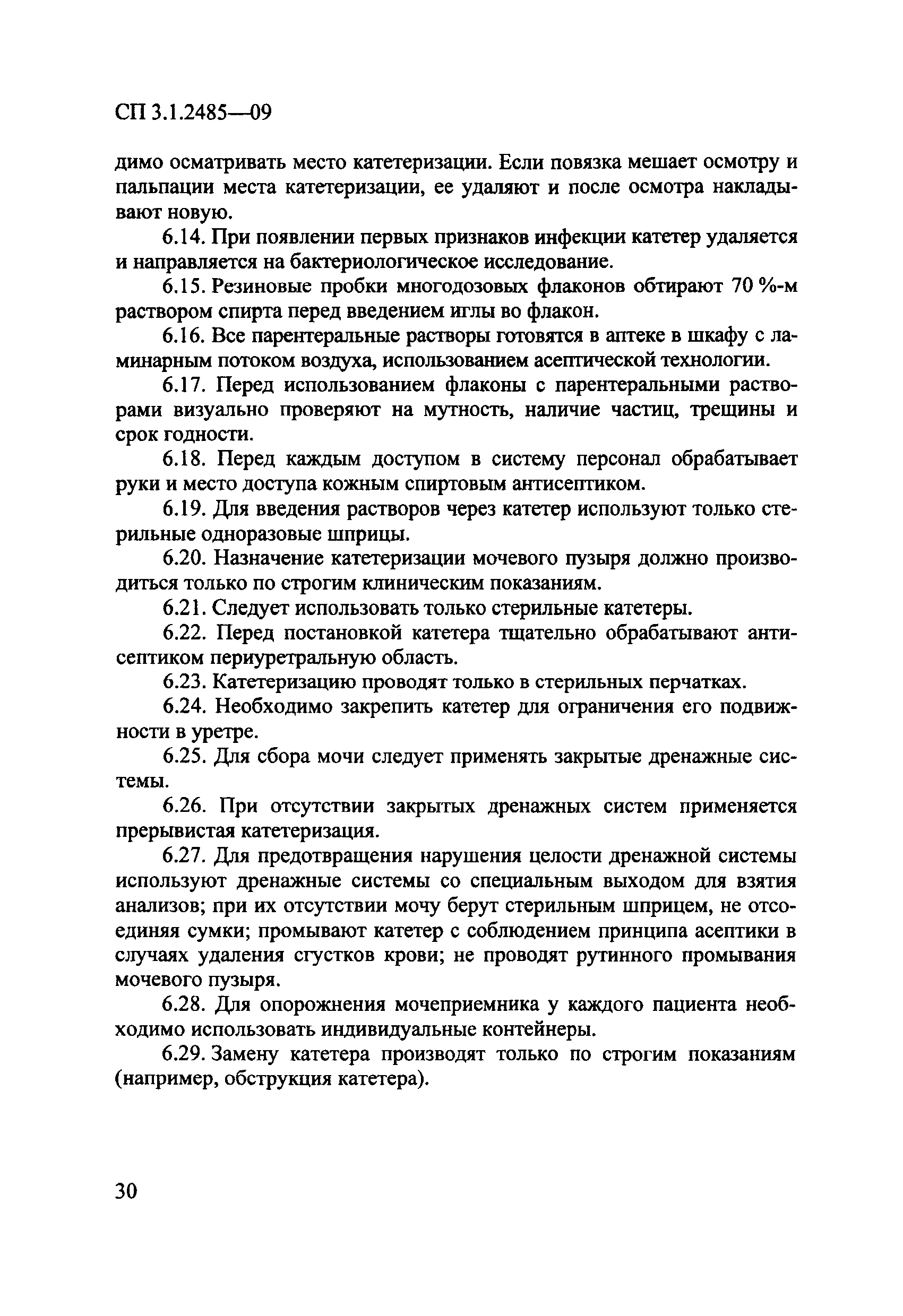 СП 3.1.2485—09

димо осматривать место катетеризации. Если повязка мешает осмотру и пальпации места катетеризации, ее удаляют и после осмотра накладывают новую.

6.14. При появлении первых признаков инфекции катетер удаляется и направляется на бактериологическое исследование.

6.15. Резиновые пробки многодозовых флаконов обтирают 70 %-м раствором спирта перед введением иглы во флакон.

6.16. Все парентеральные растворы готовятся в аптеке в шкафу с ламинарным потоком воздуха, использованием асептической технологии.

6.17. Перед использованием флаконы с парентеральными растворами визуально проверяют на мутность, наличие частиц, трещины и срок годности.

6.18. Перед каждым доступом в систему персонал обрабатывает руки и место доступа кожным спиртовым антисептиком.

6.19. Для введения растворов через катетер используют только стерильные одноразовые шприцы.

6.20. Назначение катетеризации мочевого пузыря должно производиться только по строгим клиническим показаниям.

6.21. Следует использовать только стерильные катетеры.

6.22. Перед постановкой катетера тщательно обрабатывают антисептиком периуретральную область.

6.23. Катетеризацию проводят только в стерильных перчатках.

6.24. Необходимо закрепить катетер для ограничения его подвижности в уретре.

6.25. Для сбора мочи следует применять закрытые дренажные системы.

6.26. При отсутствии закрытых дренажных систем применяется прерывистая катетеризация.

6.27. Для предотвращения нарушения целости дренажной системы используют дренажные системы со специальным выходом для взятия анализов; при их отсутствии мочу берут стерильным шприцем, не отсоединяя сумки; промывают катетер с соблюдением принципа асептики в случаях удаления сгустков крови; не проводят рутинного промывания мочевого пузыря.

6.28. Для опорожнения мочеприемника у каждого пациента необходимо использовать индивидуальные контейнеры.

6.29. Замену катетера производят только по строгим показаниям (например, обструкция катетера).

30